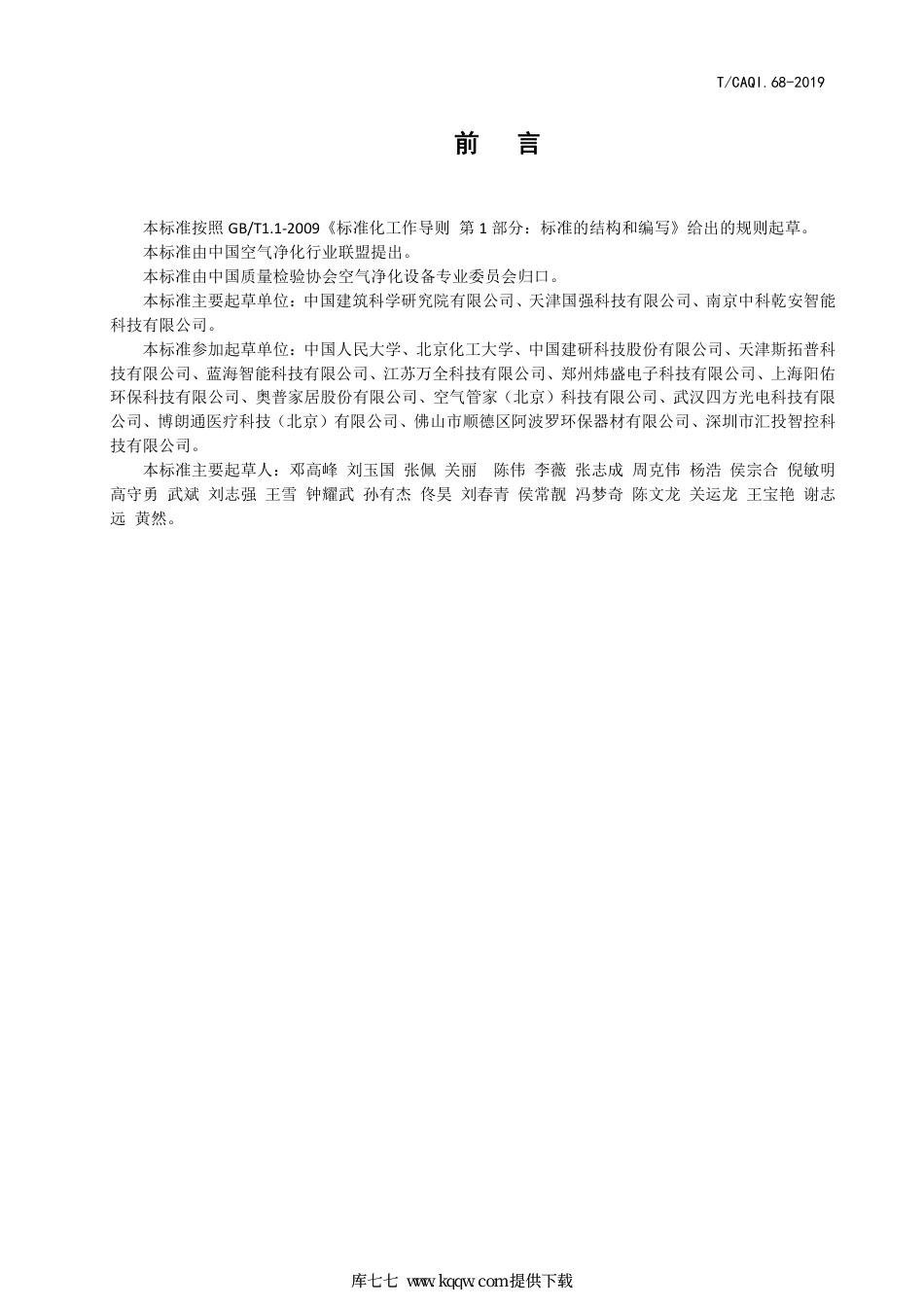 T/CAQI.68-2019

前 言

本标准按照 GB/T1.1-2009《标准化工作导则 第 1 部分：标准的结构和编写》给出的规则起草。

本标准由中国空气净化行业联盟提出。

本标准由中国质量检验协会空气净化设备专业委员会归口。

本标准主要起草单位：中国建筑科学研究院有限公司、天津国强科技有限公司、南京中科乾安智能科技有限公司。

本标准参加起草单位：中国人民大学、北京化工大学、中国建研科技股份有限公司、天津斯拓普科技有限公司、蓝海智能科技有限公司、江苏万全科技有限公司、郑州炜盛电子科技有限公司、上海阳佑环保科技有限公司、奥普家居股份有限公司、空气管家（北京）科技有限公司、武汉四方光电科技有限公司、博朗通医疗科技（北京）有限公司、佛山市顺德区阿波罗环保器材有限公司、深圳市汇投智控科技有限公司。

本标准主要起草人：邓高峰 刘玉国 张佩 关丽 陈伟 李薇 张志成 周克伟 杨浩 侯宗合 倪敏明 高守勇 武斌 刘志强 王雪 钟耀武 孙有杰 佟昊 刘春青 侯常靓 冯梦奇 陈文龙 关运龙 王宝艳 谢志远 黄然。

库七七 www.kqqw.com提供下载